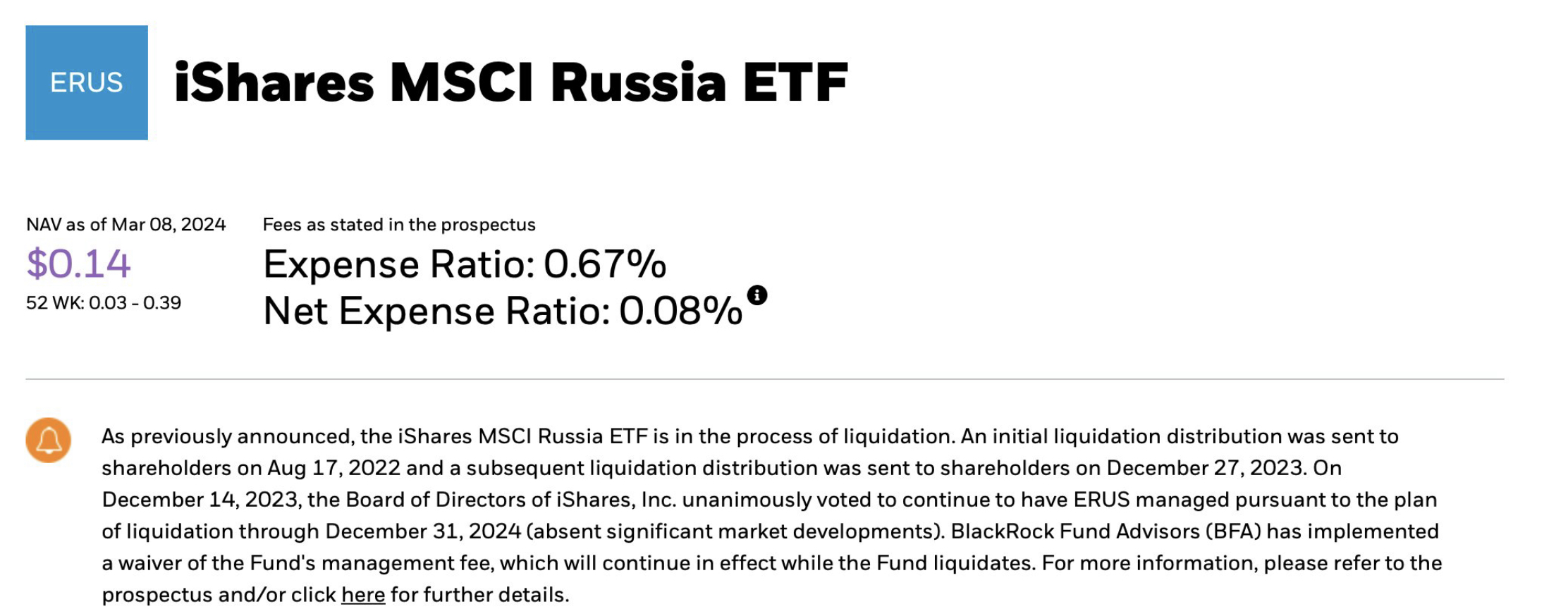 ERUS

iShares MSCI Russia ETF

NAV as of Mar 08, 2024
$0.14
52 WK: 0.03 - 0.39

Fees as stated in the prospectus
Expense Ratio: 0.67%
Net Expense Ratio: 0.08%

As previously announced, the iShares MSCI Russia ETF is in the process of liquidation. An initial liquidation distribution was sent to shareholders on Aug 17, 2022 and a subsequent liquidation distribution was sent to shareholders on December 27, 2023. On December 14, 2023, the Board of Directors of iShares, Inc. unanimously voted to continue to have ERUS managed pursuant to the plan of liquidation through December 31, 2024 (absent significant market developments). BlackRock Fund Advisors (BFA) has implemented a waiver of the Fund's management fee, which will continue in effect while the Fund liquidates. For more information, please refer to the prospectus and/or click here for further details.